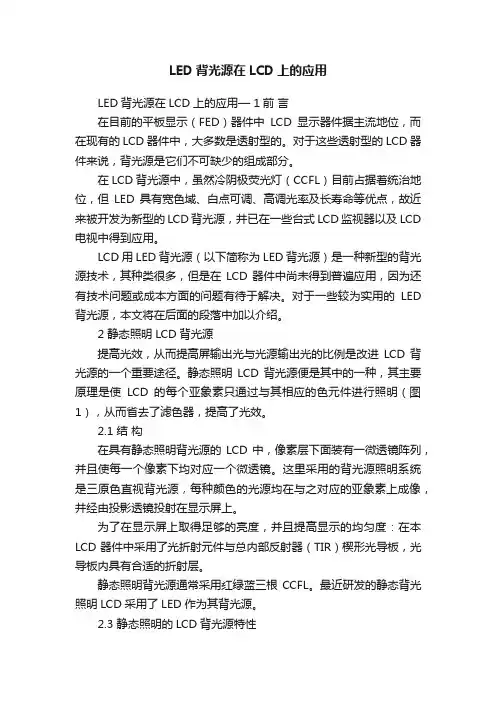 LED 背光源在 LCD 上的应用

LED 背光源在 LCD 上的应用— 1 前 言

在目前的平板显示（FED）器件中 LCD 显示器件据主流地位，而在现有的 LCD 器件中，大多数是透射型的。对于这些透射型的 LCD 器件来说，背光源是它们不可缺少的组成部分。

在 LCD 背光源中，虽然冷阴极荧光灯（CCFL）目前占据着统治地位，但 LED 具有宽色域、白点可调、高调光率及长寿命等优点，故近来被开发为新型的 LCD 背光源，并已在一些台式 LCD 监视器以及 LCD 电视中得到应用。

LCD 用 LED 背光源（以下简称为 LED 背光源）是一种新型的背光源技术，其种类很多，但是在 LCD 器件中尚未得到普遍应用，因为还有技术问题或成本方面的问题有待于解决。对于一些较为实用的 LED 背光源，本文将在后面的段落中加以介绍。

2 静态照明 LCD 背光源

提高光效，从而提高屏输出光与光源输出光的比例是改进 LCD 背光源的一个重要途径。静态照明 LCD 背光源便是其中的一种，其主要原理是使 LCD 的每个亚象素只通过与其相应的色元件进行照明（图 1），从而省去了滤色器，提高了光效。

2.1 结 构

在具有静态照明背光源的 LCD 中，像素层下面装有一微透镜阵列，并且使每一个像素下均对应一个微透镜。这里采用的背光源照明系统是三原色直视背光源，每种颜色的光源均在与之对应的亚象素上成像，并经由投影透镜投射在显示屏上。

为了在显示屏上取得足够的亮度，并且提高显示的均匀度：在本 LCD 器件中采用了光折射元件与总内部反射器（TIR）楔形光导板，光导板内具有合适的折射层。

静态照明背光源通常采用红绿蓝三根 CCFL。最近研发的静态背光照明 LCD 采用了 LED 作为其背光源。

2.3 静态照明的 LCD 背光源特性